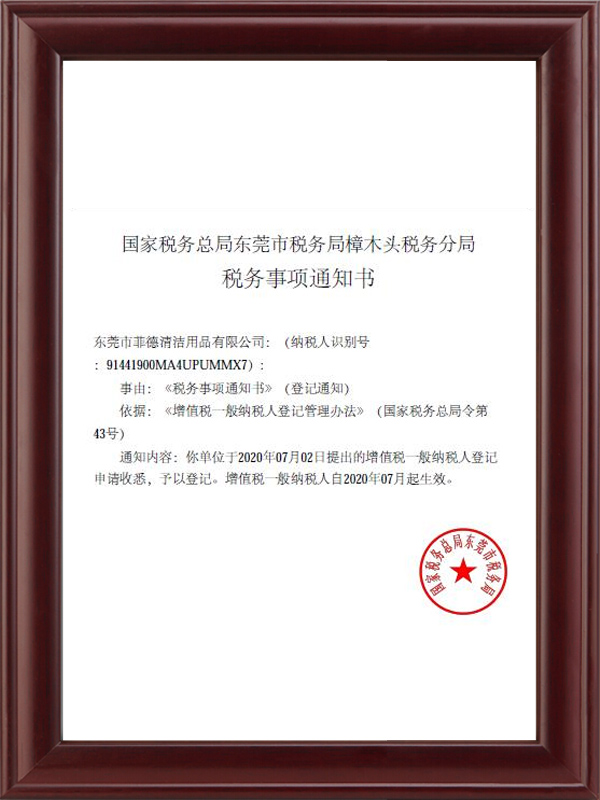 国家税务总局东莞市税务局樟木头税务分局
税务事项通知书

东莞市菲德清洁用品有限公司：（纳税人识别号：91441900MA4UPUMMX7）：

事由：《税务事项通知书》（登记通知）

依据：《增值税一般纳税人登记管理办法》（国家税务总局令第43号）

通知内容：你单位于2020年07月02日提出的增值税一般纳税人登记申请收悉，予以登记。增值税一般纳税人自2020年07月起生效。

国家税务总局东莞市税务局